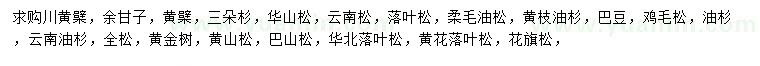 求购川黄檗，余甘子，黄檗，三朵杉，华山松，云南松，落叶松，柔毛油松，黄枝油杉，巴豆，鸡毛松，油杉，云南油杉，全松，黄金树，黄山松，巴山松，华北落叶松，黄花落叶松，花旗松，